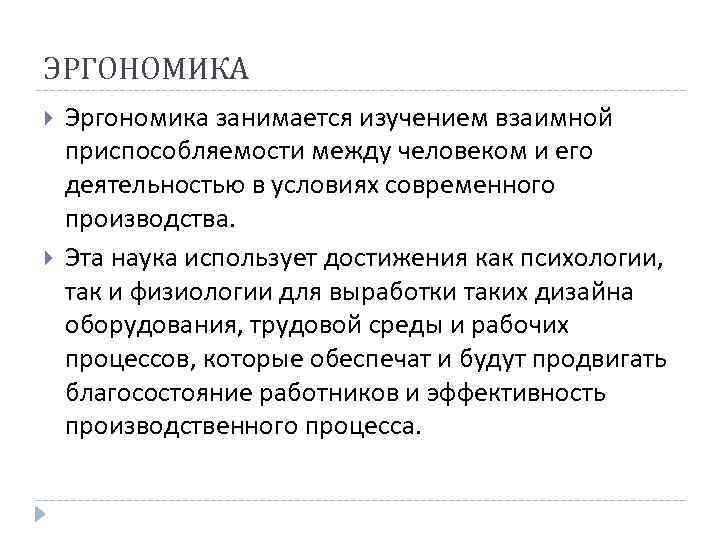 ЭРГОНОМИКА

Эргономика занимается изучением взаимной приспособляемости между человеком и его деятельностью в условиях современного производства.

Эта наука использует достижения как психологии, так и физиологии для выработки таких дизайна оборудования, трудовой среды и рабочих процессов, которые обеспечат и будут продвигать благосостояние работников и эффективность производственного процесса.